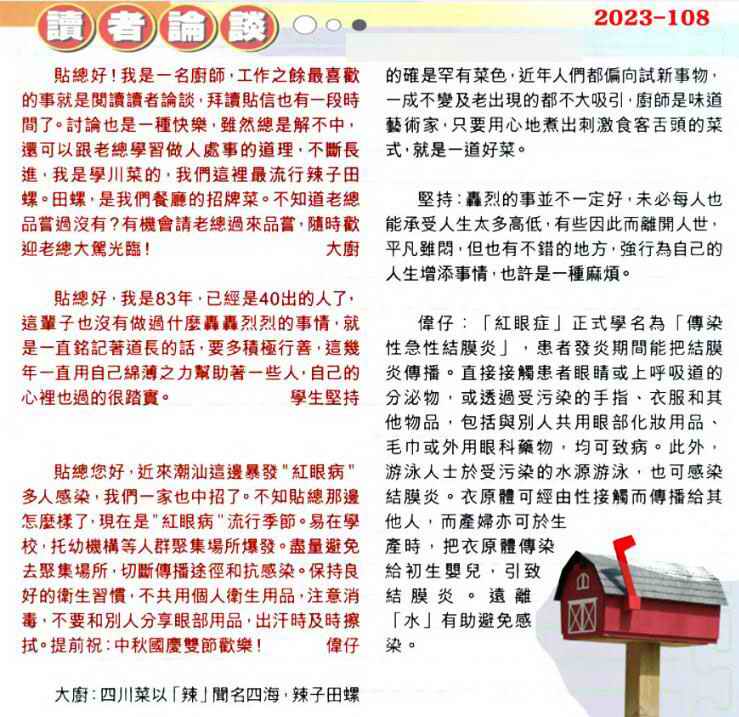 讀者論談

2023-108

貼總好！我是一名廚師，工作之餘最喜歡的事就是閱讀讀者論談，拜讀貼信也有一段時間了。討論也是一種快樂，雖然總是解不中，還可以跟老總學習做人處事的道理，不斷長進，我是學川菜的，我們這裡最流行辣子田螺。田螺，是我們餐廳的招牌菜。不知道老總品嘗過沒有？有機會請老總過來品嘗，隨時歡迎老總大駕光臨！　大廚

貼總好，我是83年，已經是40出的人了，這輩子也沒有做過什麼轟轟烈烈的事情，就是一直銘記著道長的話，要多積極行善，這幾年一直用自己綿薄之力幫助著一些人，自己的心裡也過的很踏實。　學生堅持

貼總您好，近來潮汕這邊暴發"紅眼病"多人感染，我們一家也中招了。不知貼總那邊怎麼樣了，現在是"紅眼病"流行季節。易在學校，托幼機構等人群聚集場所爆發。盡量避免去聚集場所，切斷傳播途徑和抗感染。保持良好的衛生習慣，不共用個人衛生用品，注意消毒，不要和別人分享眼部用品，出汗時及時擦拭。提前祝：中秋國慶雙節歡樂！　偉仔

大廚：四川菜以「辣」聞名四海，辣子田螺的確是罕有菜色，近年人們都偏向試新事物，一成不變及老出現的都不大吸引，廚師是味道藝術家，只要用心地煮出刺激食客舌頭的菜式，就是一道好菜。

堅持：轟烈的事並不一定好，未必每人也能承受人生太多高低，有些因此而離開人世，平凡雖悶，但也有不錯的地方，強行為自己的人生增添事情，也許是一種麻煩。

偉仔：「紅眼症」正式學名為「傳染性急性結膜炎」，患者發炎期間能把結膜炎傳播。直接接觸患者眼睛或上呼吸道的分泌物，或透過受污染的手指、衣服和其他物品，包括與別人共用眼部化妝用品、毛巾或外用眼科藥物，均可致病。此外，游泳人士於受污染的水源游泳，也可感染結膜炎。衣原體可經由性接觸而傳播給其他人，而產婦亦可於生產時，把衣原體傳染給初生嬰兒，引致結膜炎。遠離「水」有助避免感染。